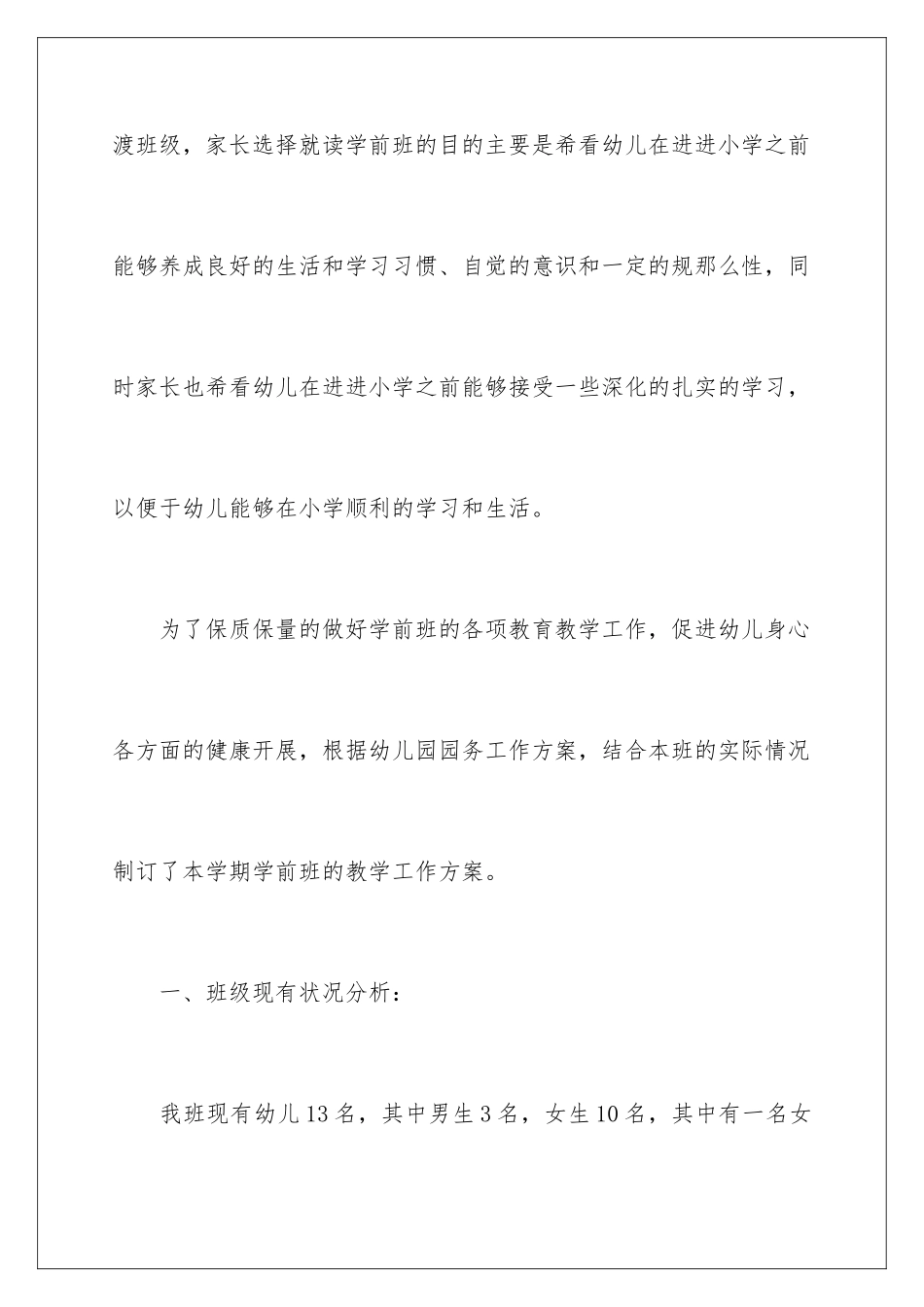 渡班级，家长选择就读学前班的目的主要是希看幼儿在进进小学之前能够养成良好的生活和学习习惯、自觉的意识和一定的规那么性，同时家长也希看幼儿在进进小学之前能够接受一些深化的扎实的学习，以便于幼儿能够在小学顺利的学习和生活。

为了保质保量的做好学前班的各项教育教学工作，促进幼儿身心各方面的健康开展，根据幼儿园园务工作方案，结合本班的实际情况制订了本学期学前班的教学工作方案。

一、班级现有状况分析：

我班现有幼儿13名，其中男生3名，女生10名，其中有一名女